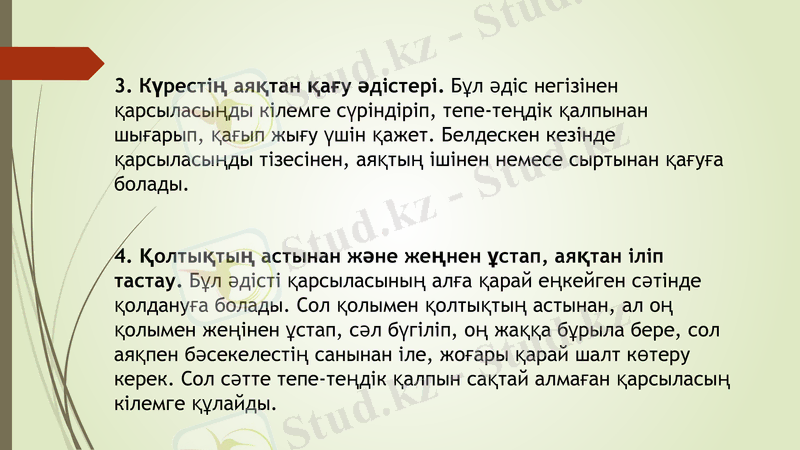 3. Күрестің аяқтан қағу әдістері. Бұл әдіс негізінен қарсыласыңды кілемге сүріндіріп, тепе-теңдік қалпынан шығарып, қағып жығу үшін қажет. Белдескен кезінде қарсыласыңды тізесінен, аяқтың ішінен немесе сыртынан қағуға болады.

4. Қолтықтың астынан және жеңнен ұстап, аяқтан іліп тастау. Бұл әдісті қарсыласының алға қарай еңкейген сәтінде қолдануға болады. Сол қолымен қолтықтың астынан, ал оң қолымен жеңінен ұстап, сәл бүгіліп, оң жаққа бұрыла бере, сол аяқпен бәсекелестің санынан іле, жоғары қарай шалт көтеру керек. Сол сәтте тепе-теңдік қалпын сақтай алмаған қарсыласың кілемге құлайды.

Stud.kz - Stud.kz